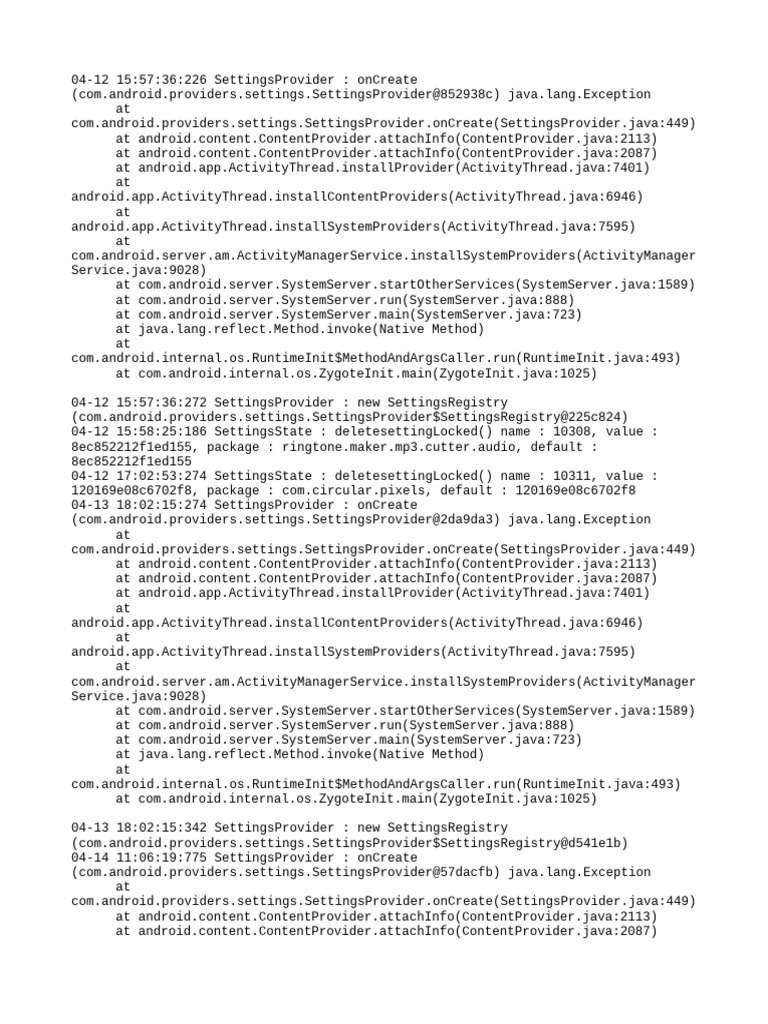 04-12 15:57:36:226 SettingsProvider : onCreate (com.android.providers.settings.SettingsProvider@852938c) java.lang.Exception
at
com.android.providers.settings.SettingsProvider.onCreate(SettingsProvider.java:449)
at android.content.ContentProvider.attachInfo(ContentProvider.java:2113)
at android.content.ContentProvider.attachInfo(ContentProvider.java:2087)
at android.app.ActivityThread.installProvider(ActivityThread.java:7401)
at
android.app.ActivityThread.installContentProviders(ActivityThread.java:6946)
at
android.app.ActivityThread.installSystemProviders(ActivityThread.java:7595)
at
com.android.server.am.ActivityManagerService.installSystemProviders(ActivityManagerService.java:9028)
at com.android.server.SystemServer.startOtherServices(SystemServer.java:1589)
at com.android.server.SystemServer.run(SystemServer.java:888)
at com.android.server.SystemServer.main(SystemServer.java:723)
at java.lang.reflect.Method.invoke(Native Method)
at
com.android.internal.os.RuntimeInit$MethodAndArgsCaller.run(RuntimeInit.java:493)
at com.android.internal.os.ZygoteInit.main(ZygoteInit.java:1025)

04-12 15:57:36:272 SettingsProvider : new SettingsRegistry (com.android.providers.settings.SettingsProvider$SettingsRegistry@225c824)
04-12 15:58:25:186 SettingsState : deletesettingLocked() name : 10308, value : 8ec852212f1ed155, package : ringtone.maker.mp3.cutter.audio, default : 8ec852212f1ed155
04-12 17:02:53:274 SettingsState : deletesettingLocked() name : 10311, value : 120169e08c6702f8, package : com.circular.pixels, default : 120169e08c6702f8
04-13 18:02:15:274 SettingsProvider : onCreate (com.android.providers.settings.SettingsProvider@2da9da3) java.lang.Exception
at
com.android.providers.settings.SettingsProvider.onCreate(SettingsProvider.java:449)
at android.content.ContentProvider.attachInfo(ContentProvider.java:2113)
at android.content.ContentProvider.attachInfo(ContentProvider.java:2087)
at android.app.ActivityThread.installProvider(ActivityThread.java:7401)
at
android.app.ActivityThread.installContentProviders(ActivityThread.java:6946)
at
android.app.ActivityThread.installSystemProviders(ActivityThread.java:7595)
at
com.android.server.am.ActivityManagerService.installSystemProviders(ActivityManagerService.java:9028)
at com.android.server.SystemServer.startOtherServices(SystemServer.java:1589)
at com.android.server.SystemServer.run(SystemServer.java:888)
at com.android.server.SystemServer.main(SystemServer.java:723)
at java.lang.reflect.Method.invoke(Native Method)
at
com.android.internal.os.RuntimeInit$MethodAndArgsCaller.run(RuntimeInit.java:493)
at com.android.internal.os.ZygoteInit.main(ZygoteInit.java:1025)

04-13 18:02:15:342 SettingsProvider : new SettingsRegistry (com.android.providers.settings.SettingsProvider$SettingsRegistry@d541e1b)
04-14 11:06:19:775 SettingsProvider : onCreate (com.android.providers.settings.SettingsProvider@57dacfb) java.lang.Exception
at
com.android.providers.settings.SettingsProvider.onCreate(SettingsProvider.java:449)
at android.content.ContentProvider.attachInfo(ContentProvider.java:2113)
at android.content.ContentProvider.attachInfo(ContentProvider.java:2087)